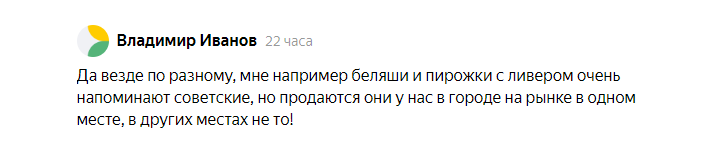 Владимир Иванов 22 часа

Да везде по разному, мне например беляши и пирожки с ливером очень напоминают советские, но продаются они у нас в городе на рынке в одном месте, в других местах не то!